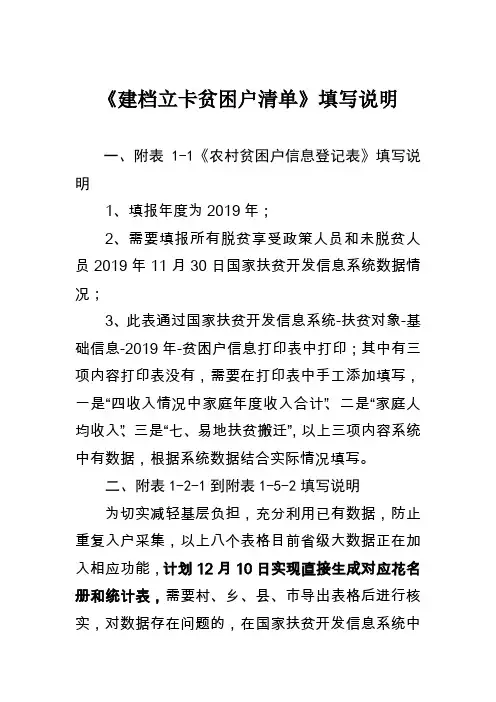 《建档立卡贫困户清单》填写说明

一、附表 1-1《农村贫困户信息登记表》填写说明

1、填报年度为 2019 年；

2、需要填报所有脱贫享受政策人员和未脱贫人员 2019 年 11 月 30 日国家扶贫开发信息系统数据情况；

3、此表通过国家扶贫开发信息系统-扶贫对象-基础信息-2019 年-贫困户信息打印表中打印；其中有三项内容打印表没有，需要在打印表中手工添加填写，一是“四收入情况中家庭年度收入合计”、二是“家庭人均收入”、三是“七、易地扶贫搬迁”，以上三项内容系统中有数据，根据系统数据结合实际情况填写。

二、附表 1-2-1 到附表 1-5-2 填写说明

为切实减轻基层负担，充分利用已有数据，防止重复入户采集，以上八个表格目前省级大数据正在加入相应功能，计划 12 月 10 日实现直接生成对应花名册和统计表，需要村、乡、县、市导出表格后进行核实，对数据存在问题的，在国家扶贫开发信息系统中